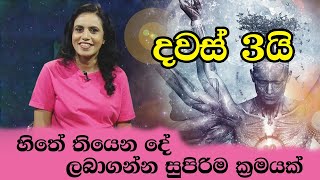 දවස් 3යි

හිතේ තියෙන දේ
ලබාගන්න සුපිරිම ක්‍රමයක්